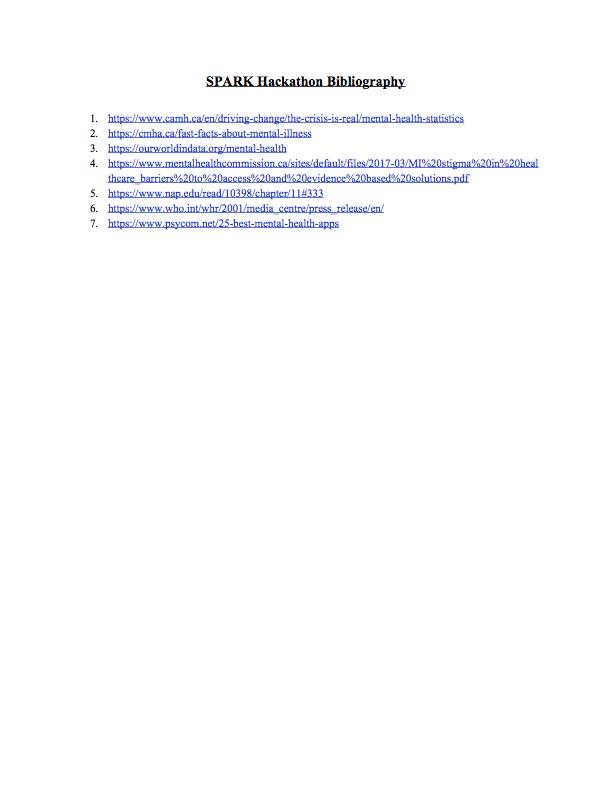 SPARK Hackathon Bibliography

1. https://www.camh.ca/en/driving-change/the-crisis-is-real/mental-health-statistics
2. https://cmha.ca/fast-facts-about-mental-illness
3. https://ourworldindata.org/mental-health
4. https://www.mentalhealthcommission.ca/sites/default/files/2017-03/MI%20stigma%20in%20healthcare_barriers%20to%20access%20and%20evidence%20based%20solutions.pdf
5. https://www.nap.edu/read/10398/chapter/11#333
6. https://www.who.int/whr/2001/media_centre/press_release/en/
7. https://www.psycom.net/25-best-mental-health-apps